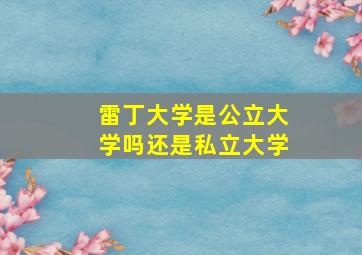 雷丁大学是公立大学吗还是私立大学